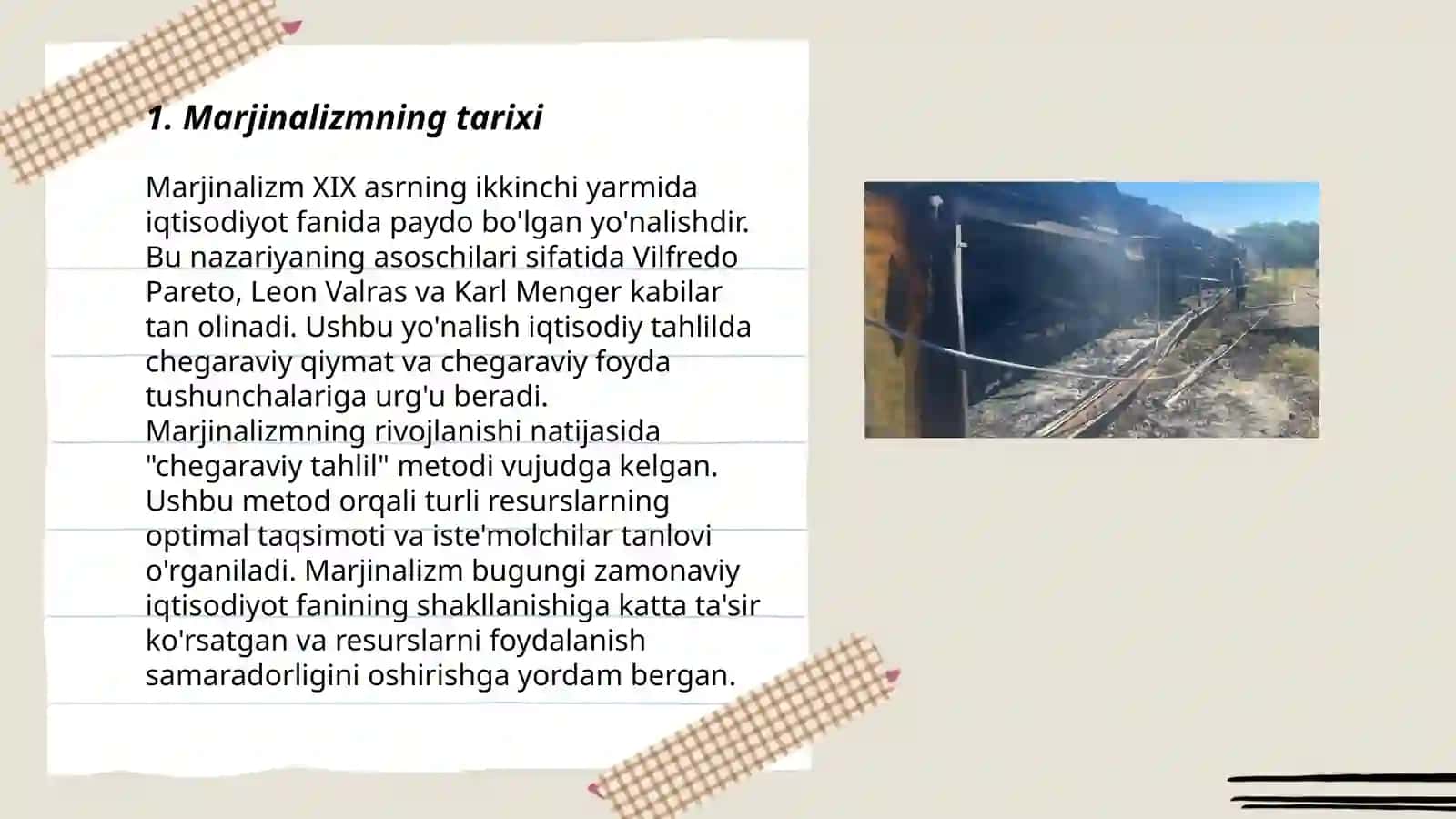 1. Marjinalizmning tarixi

Marjinalizm XIX asrning ikkinchi yarmida iqtisodiyot fanida paydo bo'lgan yo'nalishdir. Bu nazariyaning asoschilari sifatida Vilfredo Pareto, Leon Valras va Karl Menger kabilar tan olinadi. Ushbu yo'nalish iqtisodiy tahlilda chegaraviy qiymat va chegaraviy foyda tushunchalariga urg'u beradi. Marjinalizmning rivojlanishi natijasida "chegaraviy tahlil" metodi vujudga kelgan. Ushbu metod orqali turli resurslarning optimal taqsimoti va iste'molchilar tanlovi o'rganiladi. Marjinalizm bugungi zamonaviy iqtisodiyot fanining shakllanishiga katta ta'sir ko'rsatgan va resurslarni foydalanish samaradorligini oshirishga yordam bergan.